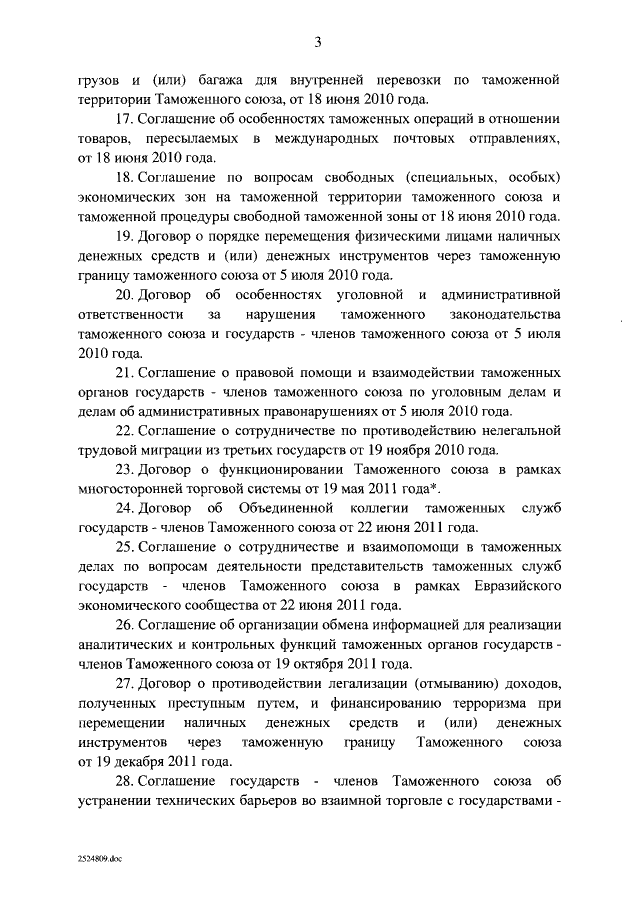 3

грузов и (или) багажа для внутренней перевозки по таможенной территории Таможенного союза, от 18 июня 2010 года.

17. Соглашение об особенностях таможенных операций в отношении товаров, пересылаемых в международных почтовых отправлениях, от 18 июня 2010 года.

18. Соглашение по вопросам свободных (специальных, особых) экономических зон на таможенной территории таможенного союза и таможенной процедуры свободной таможенной зоны от 18 июня 2010 года.

19. Договор о порядке перемещения физическими лицами наличных денежных средств и (или) денежных инструментов через таможенную границу таможенного союза от 5 июля 2010 года.

20. Договор об особенностях уголовной и административной ответственности за нарушения таможенного законодательства таможенного союза и государств - членов таможенного союза от 5 июля 2010 года.

21. Соглашение о правовой помощи и взаимодействии таможенных органов государств - членов таможенного союза по уголовным делам и делам об административных правонарушениях от 5 июля 2010 года.

22. Соглашение о сотрудничестве по противодействию нелегальной трудовой миграции из третьих государств от 19 ноября 2010 года.

23. Договор о функционировании Таможенного союза в рамках многосторонней торговой системы от 19 мая 2011 года*.

24. Договор об Объединенной коллегии таможенных служб государств - членов Таможенного союза от 22 июня 2011 года.

25. Соглашение о сотрудничестве и взаимопомощи в таможенных делах по вопросам деятельности представительств таможенных служб государств - членов Таможенного союза в рамках Евразийского экономического сообщества от 22 июня 2011 года.

26. Соглашение об организации обмена информацией для реализации аналитических и контрольных функций таможенных органов государств - членов Таможенного союза от 19 октября 2011 года.

27. Договор о противодействии легализации (отмыванию) доходов, полученных преступным путем, и финансированию терроризма при перемещении наличных денежных средств и (или) денежных инструментов через таможенную границу Таможенного союза от 19 декабря 2011 года.

28. Соглашение государств - членов Таможенного союза об устранении технических барьеров во взаимной торговле с государствами -

2524809.doc